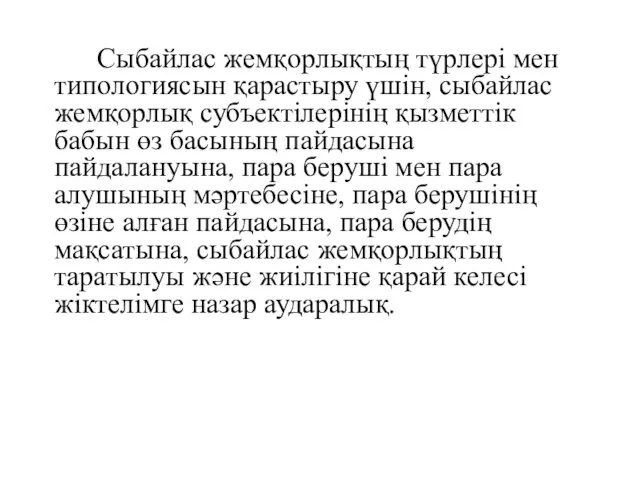 Сыбайлас жемқорлықтың түрлері мен типологиясын қарастыру үшін, сыбайлас жемқорлық субъектілерінің қызметтік бабын өз басының пайдасына пайдалануына, пара беруші мен пара алушының мәртебесіне, пара берушінің өзіне алған пайдасына, пара берудің мақсатына, сыбайлас жемқорлықтың таратылуы және жиілігіне қарай келесі жіктелімге назар аударалық.